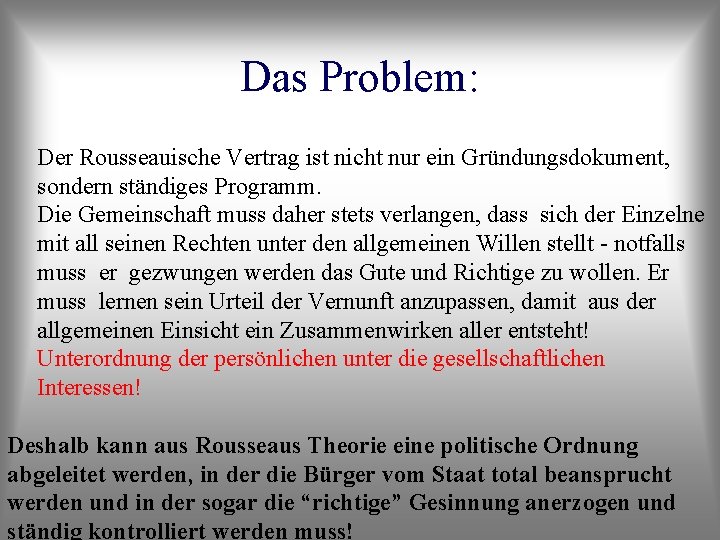 Das Problem:

Der Rousseauische Vertrag ist nicht nur ein Gründungsdokument, sondern ständiges Programm.
Die Gemeinschaft muss daher stets verlangen, dass sich der Einzelne mit all seinen Rechten unter den allgemeinen Willen stellt - notfalls muss er gezwungen werden das Gute und Richtige zu wollen. Er muss lernen sein Urteil der Vernunft anzupassen, damit aus der allgemeinen Einsicht ein Zusammenwirken aller entsteht!
Unterordnung der persönlichen unter die gesellschaftlichen Interessen!

Deshalb kann aus Rousseaus Theorie eine politische Ordnung abgeleitet werden, in der die Bürger vom Staat total beansprucht werden und in der sogar die “richtige” Gesinnung anerzogen und ständig kontrolliert werden muss!